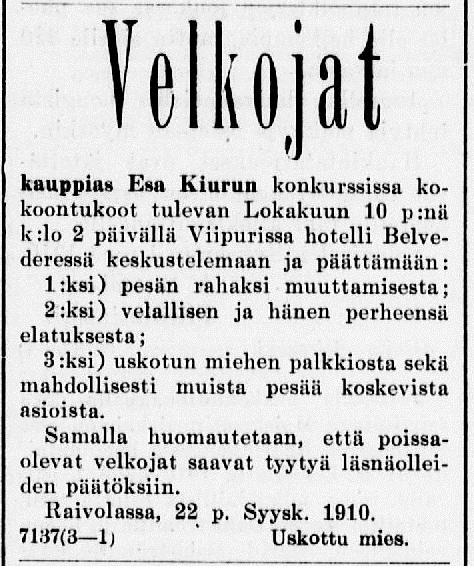 Velkojat

kauppias Esa Kiurun konkurssissa kokoontukoot tulevan Lokakuun 10 p:nä k:lo 2 päivällä Viipurissa hotelli Belvederessä keskustelemaan ja päättämään:

1:ksi) pesän rahaksi muuttamisesta;

2:ksi) velallisen ja hänen perheensä elatuksesta;

3:ksi) uskotun miehen palkkiosta sekä mahdollisesti muista pesää koskevista asioista.

Samalla huomautetaan, että poissaolevat velkojat saavat tyytyä läsnäolleiden päätöksiin.

Raivolassa, 22 p. Syysk. 1910.

7137(3—1) Uskottu mies.